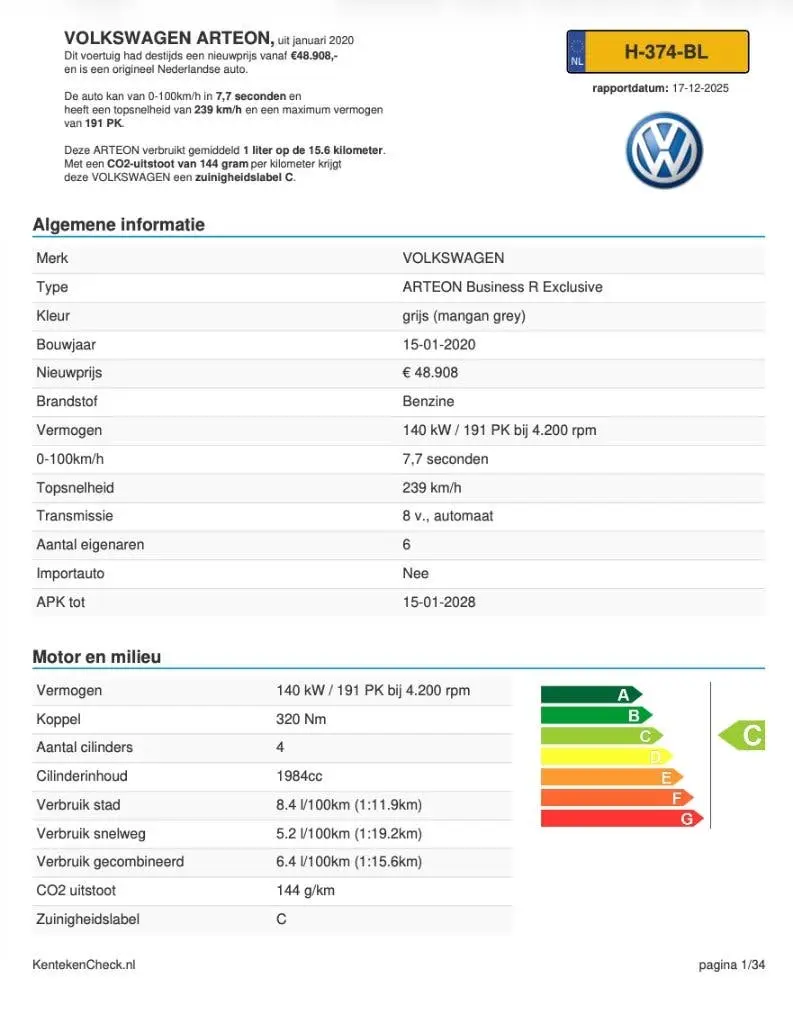 VOLKSWAGEN ARTEON, uit januari 2020
Dit voertuig had destijds een nieuwprijs vanaf €48.908,- en is een origineel Nederlandse auto.

De auto kan van 0-100km/h in 7,7 seconden en heeft een topsnelheid van 239 km/h en een maximum vermogen van 191 PK.

Deze ARTEON verbruikt gemiddeld 1 liter op de 15.6 kilometer. Met een CO2-uitstoot van 144 gram per kilometer krijgt deze VOLKSWAGEN een zuinigheidslabel C.

NL H-374-BL

rapportdatum: 17-12-2025

Algemene informatie

| Merk | VOLKSWAGEN |
|---|---|
| Type | ARTEON Business R Exclusive |
| Kleur | grijs (mangan grey) |
| Bouwjaar | 15-01-2020 |
| Nieuwprijs | € 48.908 |
| Brandstof | Benzine |
| Vermogen | 140 kW / 191 PK bij 4.200 rpm |
| 0-100km/h | 7,7 seconden |
| Topsnelheid | 239 km/h |
| Transmissie | 8 v., automaat |
| Aantal eigenaren | 6 |
| Importauto | Nee |
| APK tot | 15-01-2028 |

Motor en milieu

| Vermogen | 140 kW / 191 PK bij 4.200 rpm |
|---|---|
| Koppel | 320 Nm |
| Aantal cilinders | 4 |
| Cilinderinhoud | 1984cc |
| Verbruik stad | 8.4 l/100km (1:11.9km) |
| Verbruik snelweg | 5.2 l/100km (1:19.2km) |
| Verbruik gecombineerd | 6.4 l/100km (1:15.6km) |
| CO2 uitstoot | 144 g/km |
| Zuinigheidslabel | C |

A
B
C
D
E
F
G
C

KentekenCheck.nl

pagina 1/34